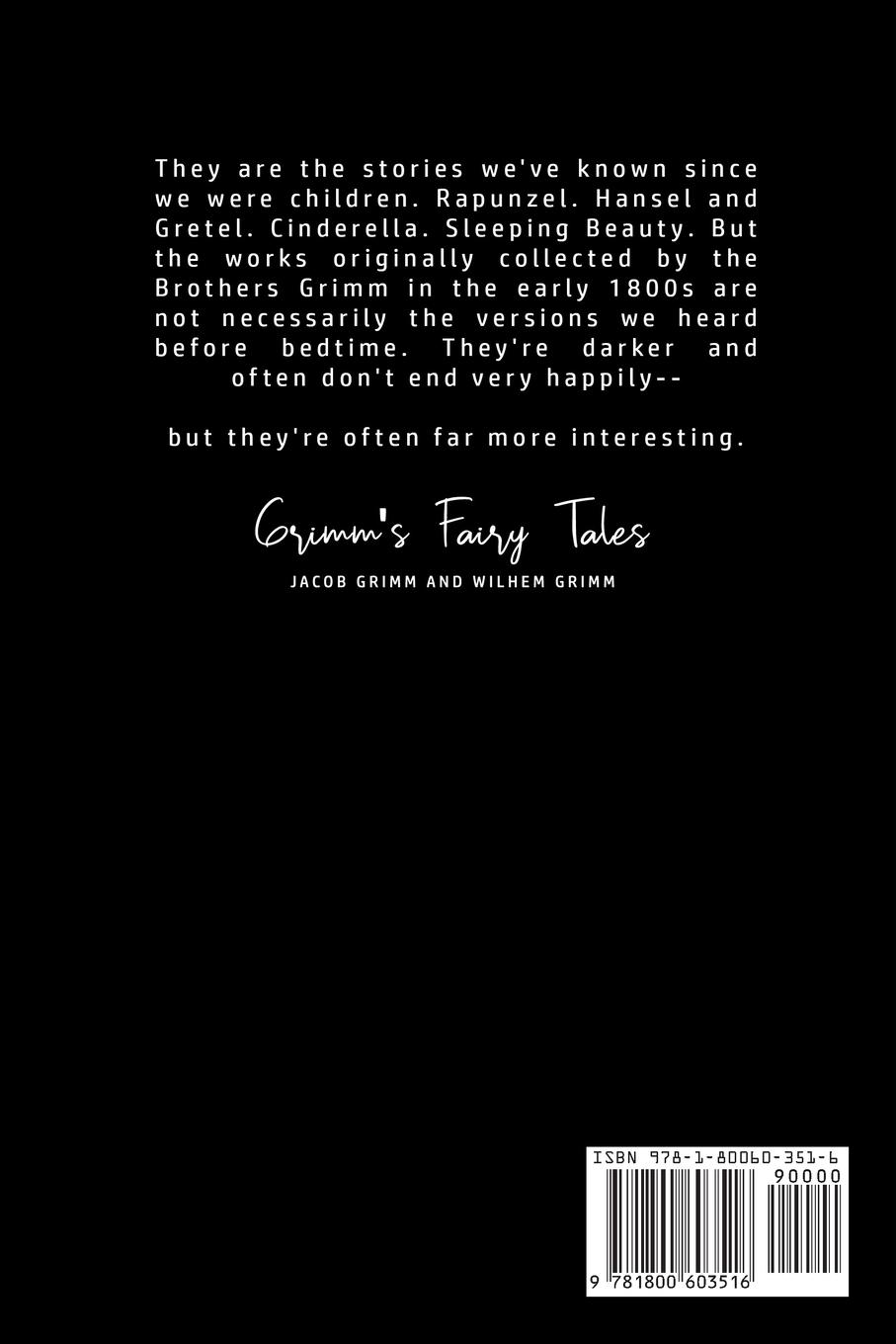 They are the stories we've known since we were children. Rapunzel. Hansel and Gretel. Cinderella. Sleeping Beauty. But the works originally collected by the Brothers Grimm in the early 1800s are not necessarily the versions we heard before bedtime. They're darker and often don't end very happily--

but they're often far more interesting.

Grimm's Fairy Tales

JACOB GRIMM AND WILHEM GRIMM

ISBN 978-1-80060-351-6

90000

9 781800 603516